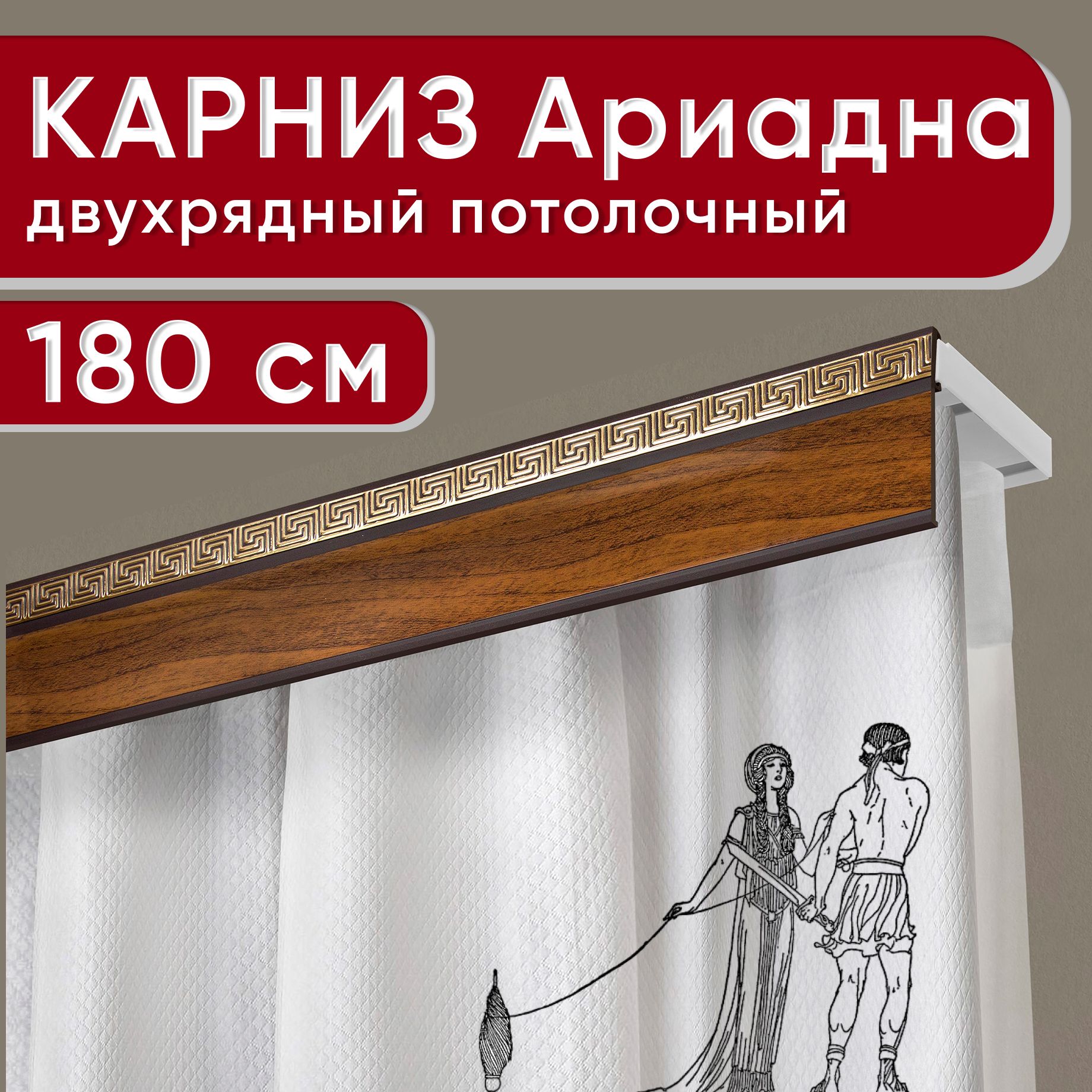 КАРНИЗ Ариадна
двухрядный потолочный

180 см